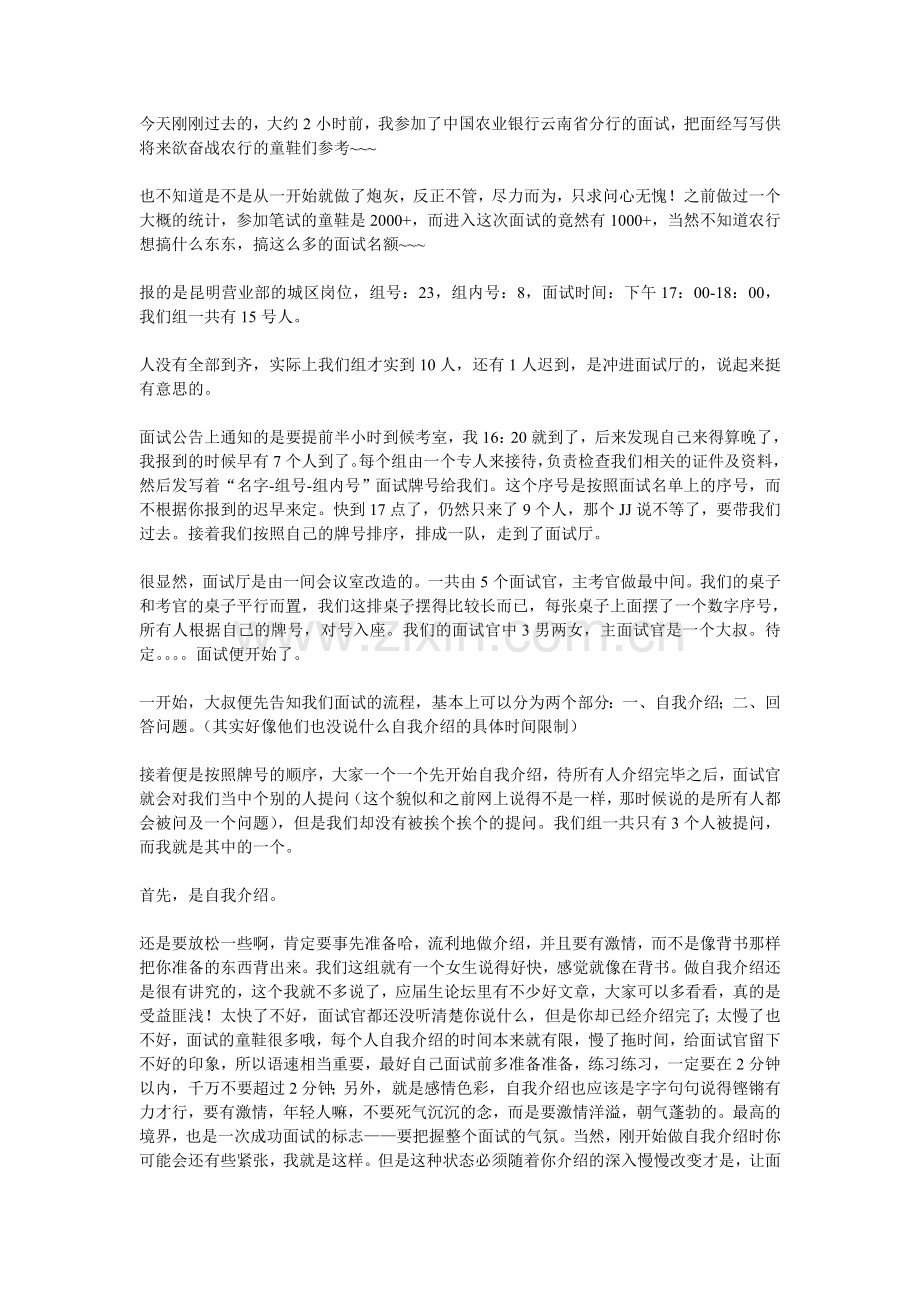 今天刚刚过去的，大约2小时前，我参加了中国农业银行云南省分行的面试，把面经写写供将来欲奋战农行的童鞋们参考~~~

也不知道是不是从一开始就做了炮灰，反正不管，尽力而为，只求问心无愧！之前做过一个大概的统计，参加笔试的童鞋是2000+，而进入这次面试的竟然有1000+，当然不知道农行想搞什么东东，搞这么多的面试名额~~~

报的是昆明营业部的城区岗位，组号：23，组内号：8，面试时间：下午17：00-18：00，我们组一共有15号人。

人没有全部到齐，实际上我们组才实到10人，还有1人迟到，是冲进面试厅的，说起来挺有意思的。

面试公告上通知的是要提前半小时到候考室，我16：20就到了，后来发现自己来得算晚了，我报到的时候早有7个人到了。每个组由一个专人来接待，负责检查我们相关的证件及资料，然后发写着“名字-组号-组内号”面试牌号给我们。这个序号是按照面试名单上的序号，而不根据你报到的迟早来定。快到17点了，仍然只来了9个人，那个JJ说不等了，要带我们过去。接着我们按照自己的牌号排序，排成一队，走到了面试厅。

很显然，面试厅是由一间会议室改造的。一共由5个面试官，主考官做最中间。我们的桌子和考官的桌子平行而置，我们这排桌子摆得比较长而已，每张桌子上面摆了一个数字序号，所有人根据自己的牌号，对号入座。我们的面试官中3男两女，主面试官是一个大叔。待定。。。。面试便开始了。

一开始，大叔便先告知我们面试的流程，基本上可以分为两个部分：一、自我介绍；二、回答问题。（其实好像他们也没说什么自我介绍的具体时间限制）

接着便是按照牌号的顺序，大家一个一个先开始自我介绍，待所有人介绍完毕之后，面试官就会对我们当中个别的人提问（这个貌似和之前网上说得不是一样，那时候说的是所有人都会被问及一个问题），但是我们却没有被挨个挨个的提问。我们组一共只有3个人被提问，而我就是其中的一个。

首先，是自我介绍。

还是要放松一些啊，肯定要事先准备哈，流利地做介绍，并且要有激情，而不是像背书那样把你准备的东西背出来。我们这组就有一个女生说得好快，感觉就像在背书。做自我介绍还是很有讲究的，这个我就不多说了，应届生论坛里有不少好文章，大家可以多看看，真的是受益匪浅！太快了不好，面试官都还没听清楚你说什么，但是你却已经介绍完了；太慢了也不好，面试的童鞋很多哦，每个人自我介绍的时间本来就有限，慢了拖时间，给面试官留下不好的印象，所以语速相当重要，最好自己面试前多准备准备，练习练习，一定要在2分钟以内，千万不要超过2分钟；另外，就是感情色彩，自我介绍也应该是字字句句说得铿锵有力才行，要有激情，年轻人嘛，不要死气沉沉的念，而是要激情洋溢，朝气蓬勃的。最高的境界，也是一次成功面试的标志——要把握整个面试的气氛。当然，刚开始做自我介绍时你可能会还有些紧张，我就是这样。但是这种状态必须随着你介绍的深入慢慢改变才是，让面

www.zixin.com.cn